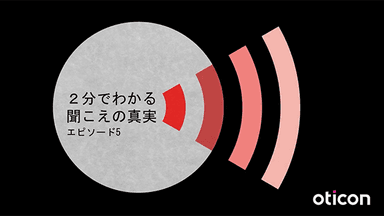 ２分でわかる
聞こえの真実
エピソード5

oticon